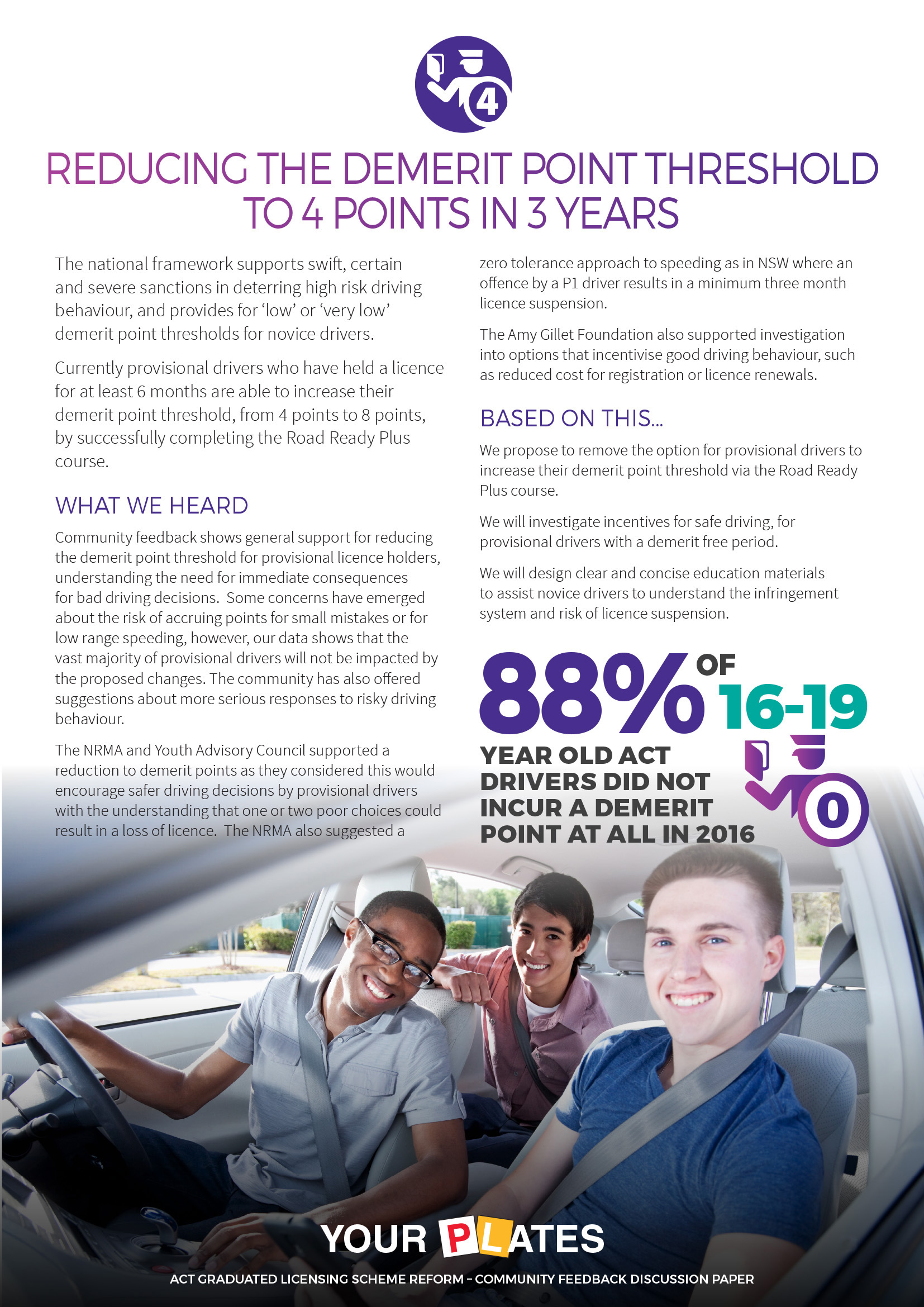 4

REDUCING THE DEMERIT POINT THRESHOLD TO 4 POINTS IN 3 YEARS

The national framework supports swift, certain and severe sanctions in deterring high risk driving behaviour, and provides for 'low' or 'very low' demerit point thresholds for novice drivers.

Currently provisional drivers who have held a licence for at least 6 months are able to increase their demerit point threshold, from 4 points to 8 points, by successfully completing the Road Ready Plus course.

WHAT WE HEARD

Community feedback shows general support for reducing the demerit point threshold for provisional licence holders, understanding the need for immediate consequences for bad driving decisions. Some concerns have emerged about the risk of accruing points for small mistakes or for low range speeding, however, our data shows that the vast majority of provisional drivers will not be impacted by the proposed changes. The community has also offered suggestions about more serious responses to risky driving behaviour.

The NRMA and Youth Advisory Council supported a reduction to demerit points as they considered this would encourage safer driving decisions by provisional drivers with the understanding that one or two poor choices could result in a loss of licence. The NRMA also suggested a zero tolerance approach to speeding as in NSW where an offence by a P1 driver results in a minimum three month licence suspension.

The Amy Gillet Foundation also supported investigation into options that incentivise good driving behaviour, such as reduced cost for registration or licence renewals.

BASED ON THIS...

We propose to remove the option for provisional drivers to increase their demerit point threshold via the Road Ready Plus course.

We will investigate incentives for safe driving, for provisional drivers with a demerit free period.

We will design clear and concise education materials to assist novice drivers to understand the infringement system and risk of licence suspension.

88% OF 16-19 YEAR OLD ACT DRIVERS DID NOT INCUR A DEMERIT POINT AT ALL IN 2016

0

YOUR PLATES

ACT GRADUATED LICENSING SCHEME REFORM – COMMUNITY FEEDBACK DISCUSSION PAPER